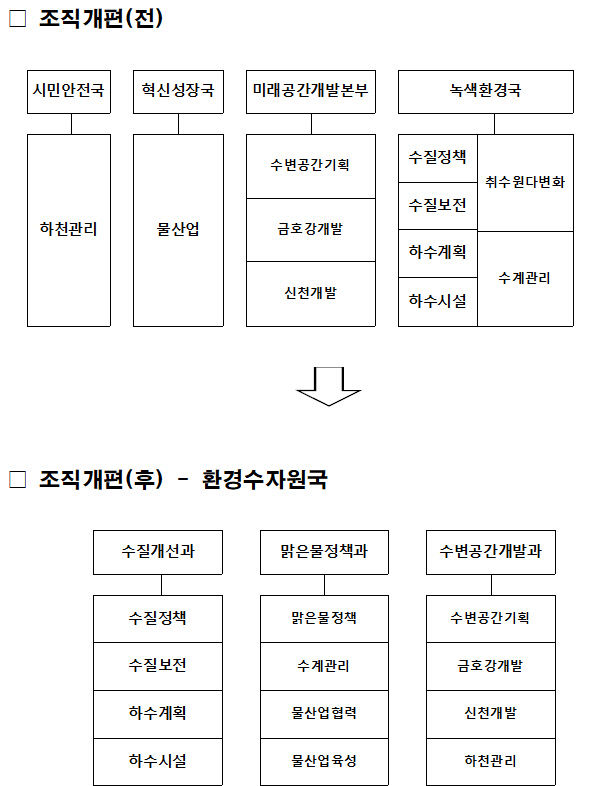 □ 조직개편(전)

시민안전국

하천관리

혁신성장국

물산업

미래공간개발본부

수변공간기획

금호강개발

신천개발

녹색환경국

수질정책

수질보전

하수계획

하수시설

취수원다변화

수계관리

□ 조직개편(후) - 환경수자원국

수질개선과

수질정책

수질보전

하수계획

하수시설

맑은물정책과

맑은물정책

수계관리

물산업협력

물산업육성

수변공간개발과

수변공간기획

금호강개발

신천개발

하천관리